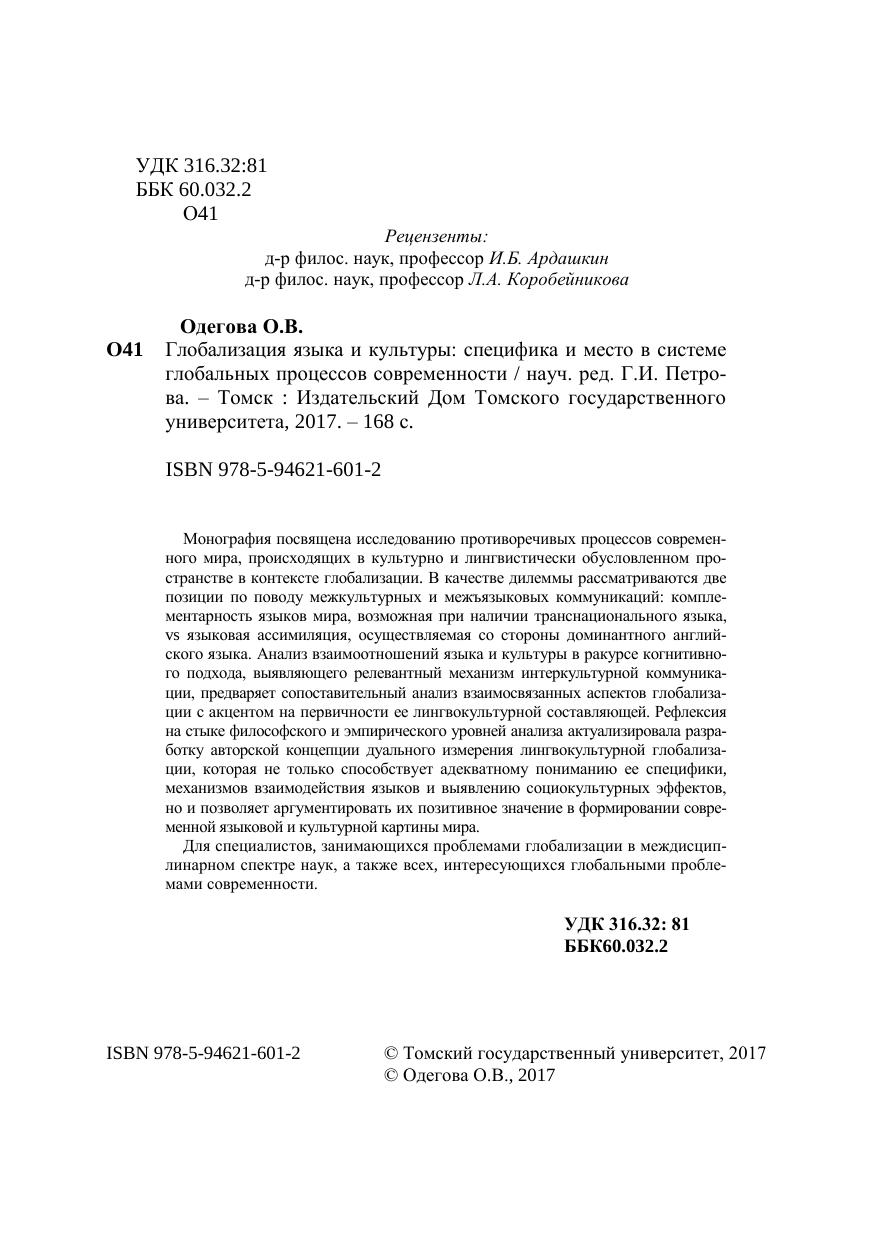 УДК 316.32:81
ББК 60.032.2
О41

Рецензенты:
д-р филос. наук, профессор И.Б. Ардашкин
д-р филос. наук, профессор Л.А. Коробейникова

Одегова О.В.
О41 Глобализация языка и культуры: специфика и место в системе глобальных процессов современности / науч. ред. Г.И. Петрова. – Томск : Издательский Дом Томского государственного университета, 2017. – 168 с.

ISBN 978-5-94621-601-2

Монография посвящена исследованию противоречивых процессов современного мира, происходящих в культурно и лингвистически обусловленном пространстве в контексте глобализации. В качестве дилеммы рассматриваются две позиции по поводу межкультурных и межъязыковых коммуникаций: комплементарность языков мира, возможная при наличии транснационального языка, vs языковая ассимиляция, осуществляемая со стороны доминантного английского языка. Анализ взаимоотношений языка и культуры в ракурсе когнитивного подхода, выявляющего релевантный механизм интеркультурной коммуникации, предваряет сопоставительный анализ взаимосвязанных аспектов глобализации с акцентом на первичности ее лингвокультурной составляющей. Рефлексия на стыке философского и эмпирического уровней анализа актуализировала разработку авторской концепции дуального измерения лингвокультурной глобализации, которая не только способствует адекватному пониманию ее специфики, механизмов взаимодействия языков и выявлению социокультурных эффектов, но и позволяет аргументировать их позитивное значение в формировании современной языковой и культурной картины мира.
Для специалистов, занимающихся проблемами глобализации в междисциплинарном спектре наук, а также всех, интересующихся глобальными проблемами современности.

УДК 316.32: 81
ББК60.032.2

ISBN 978-5-94621-601-2
© Томский государственный университет, 2017
© Одегова О.В., 2017